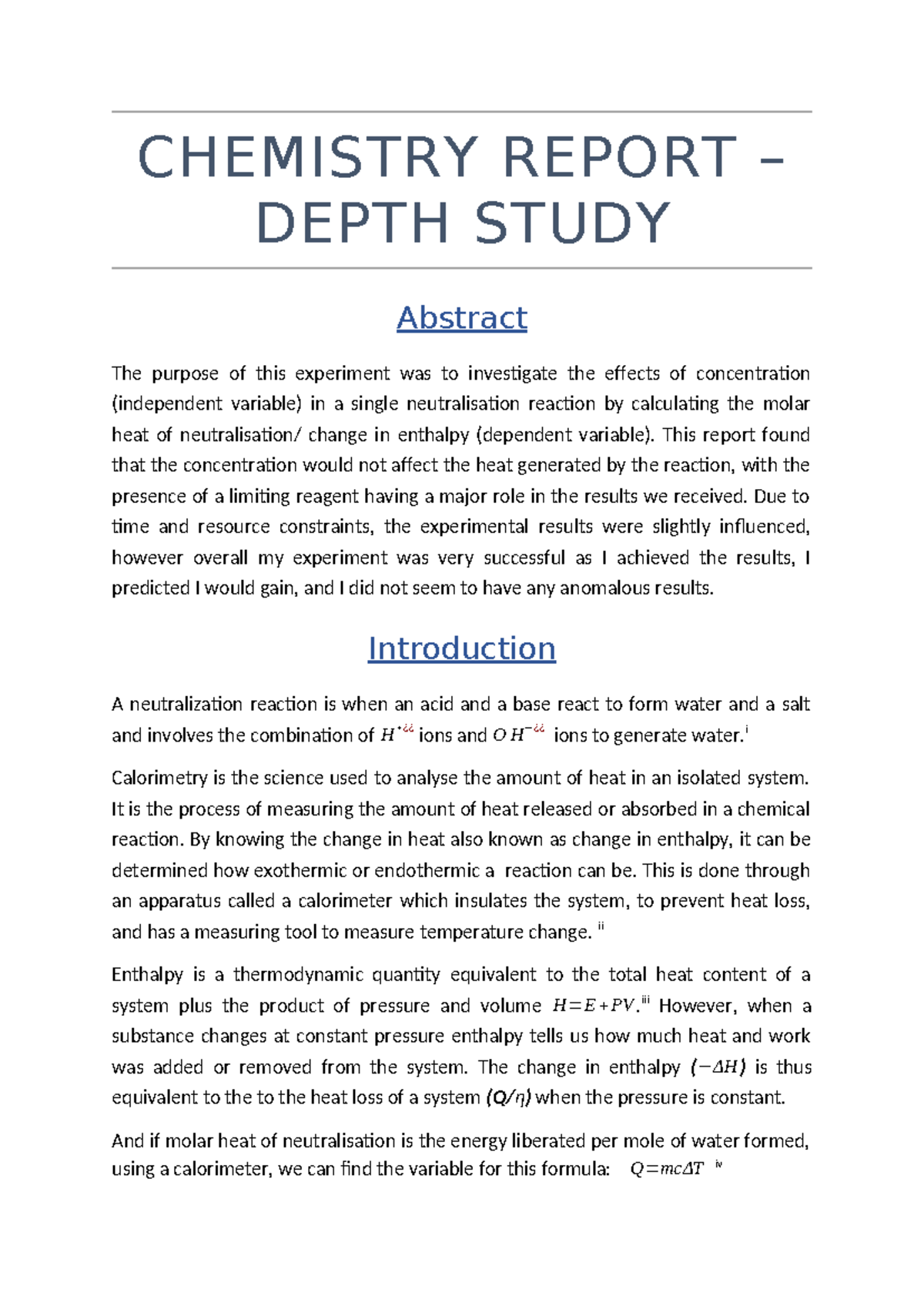 CHEMISTRY REPORT – DEPTH STUDY

Abstract

The purpose of this experiment was to investigate the effects of concentration (independent variable) in a single neutralisation reaction by calculating the molar heat of neutralisation/ change in enthalpy (dependent variable). This report found that the concentration would not affect the heat generated by the reaction, with the presence of a limiting reagent having a major role in the results we received. Due to time and resource constraints, the experimental results were slightly influenced, however overall my experiment was very successful as I achieved the results, I predicted I would gain, and I did not seem to have any anomalous results.

Introduction

A neutralization reaction is when an acid and a base react to form water and a salt and involves the combination of $H^{+¿¿}$ ions and $OH^{-¿¿}$ ions to generate water.$^{i}$

Calorimetry is the science used to analyse the amount of heat in an isolated system. It is the process of measuring the amount of heat released or absorbed in a chemical reaction. By knowing the change in heat also known as change in enthalpy, it can be determined how exothermic or endothermic a reaction can be. This is done through an apparatus called a calorimeter which insulates the system, to prevent heat loss, and has a measuring tool to measure temperature change. $^{ii}$

Enthalpy is a thermodynamic quantity equivalent to the total heat content of a system plus the product of pressure and volume $H=E+PV$.$^{iii}$ However, when a substance changes at constant pressure enthalpy tells us how much heat and work was added or removed from the system. The change in enthalpy $(-\Delta H)$ is thus equivalent to the to the heat loss of a system $(Q/\eta)$ when the pressure is constant.

And if molar heat of neutralisation is the energy liberated per mole of water formed, using a calorimeter, we can find the variable for this formula: $Q=mc\Delta T$ $^{iv}$